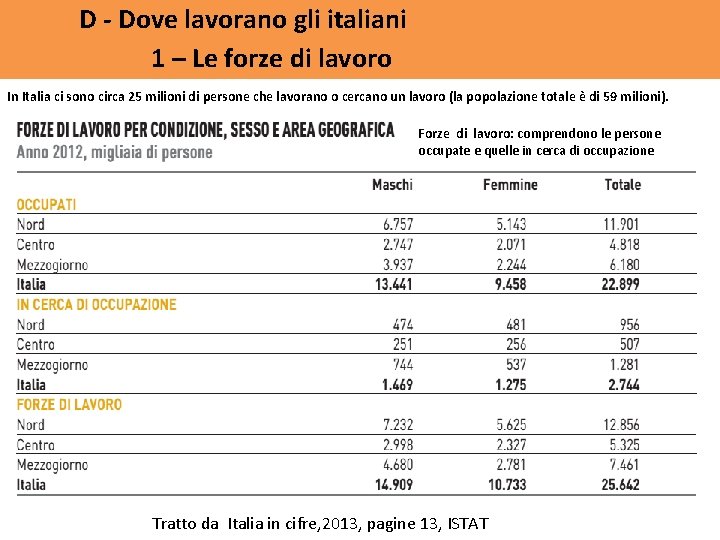 D - Dove lavorano gli italiani
1 – Le forze di lavoro

In Italia ci sono circa 25 milioni di persone che lavorano o cercano un lavoro (la popolazione totale è di 59 milioni).

FORZE DI LAVORO PER CONDIZIONE, SESSO E AREA GEOGRAFICA
Anno 2012, migliaia di persone

Forze di lavoro: comprendono le persone occupate e quelle in cerca di occupazione

| | Maschi | Femmine | Totale |
|---|---|---|---|
| OCCUPATI | | | |
| Nord | 6.757 | 5.143 | 11.901 |
| Centro | 2.747 | 2.071 | 4.818 |
| Mezzogiorno | 3.937 | 2.244 | 6.180 |
| Italia | 13.441 | 9.458 | 22.899 |
| IN CERCA DI OCCUPAZIONE | | | |
| Nord | 474 | 481 | 956 |
| Centro | 251 | 256 | 507 |
| Mezzogiorno | 744 | 537 | 1.281 |
| Italia | 1.469 | 1.275 | 2.744 |
| FORZE DI LAVORO | | | |
| Nord | 7.232 | 5.625 | 12.856 |
| Centro | 2.998 | 2.327 | 5.325 |
| Mezzogiorno | 4.680 | 2.781 | 7.461 |
| Italia | 14.909 | 10.733 | 25.642 |

Tratto da Italia in cifre,2013, pagine 13, ISTAT